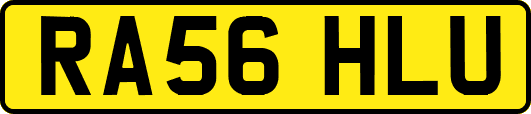 RA56 HLU